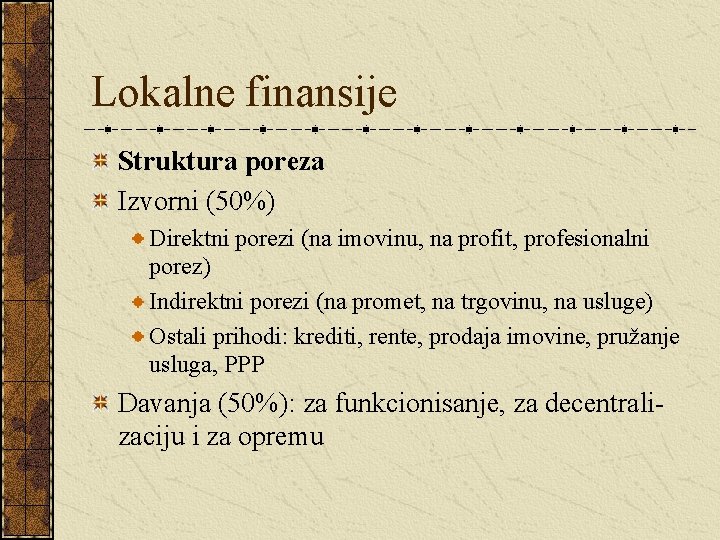 Lokalne finansije

Struktura poreza

Izvorni (50%)

Direktni porezi (na imovinu, na profit, profesionalni porez)

Indirektni porezi (na promet, na trgovinu, na usluge)

Ostali prihodi: krediti, rente, prodaja imovine, pružanje usluga, PPP

Davanja (50%): za funkcionisanje, za decentralizaciju i za opremu